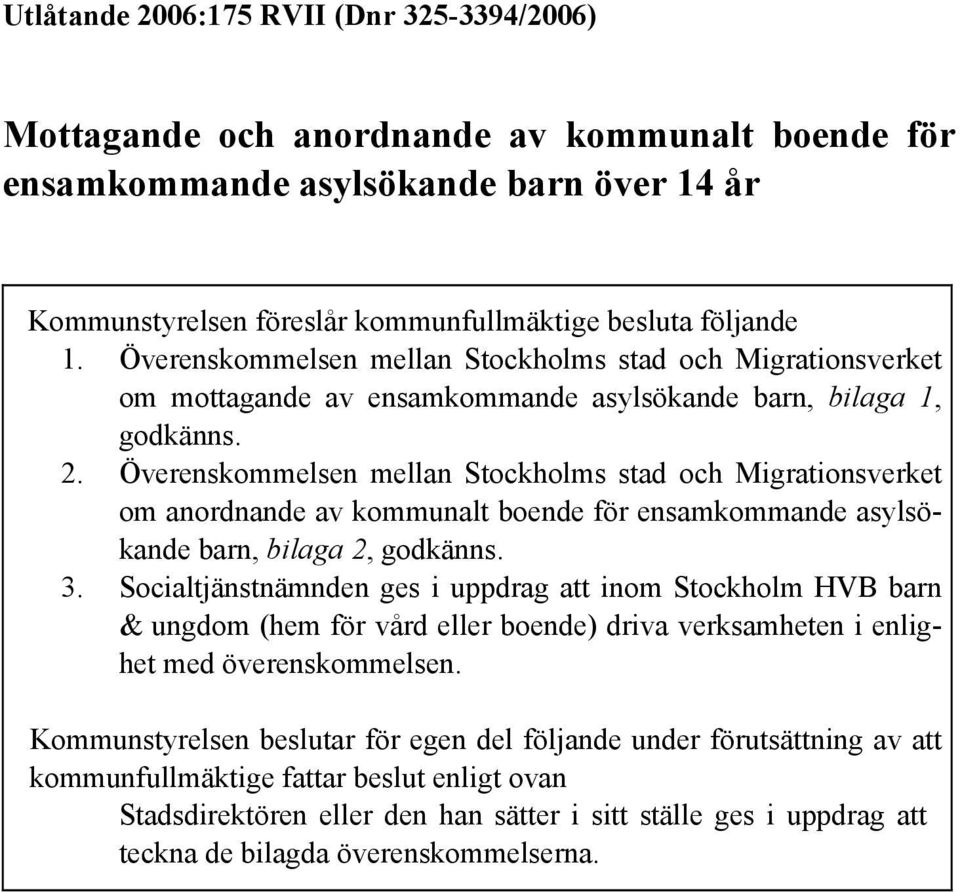 Utlåtande 2006:175 RVII (Dnr 325-3394/2006)

Mottagande och anordnande av kommunalt boende för ensamkommande asylsökande barn över 14 år

Kommunstyrelsen föreslår kommunfullmäktige besluta följande
1. Överenskommelsen mellan Stockholms stad och Migrationsverket om mottagande av ensamkommande asylsökande barn, bilaga 1, godkänns.
2. Överenskommelsen mellan Stockholms stad och Migrationsverket om anordnande av kommunalt boende för ensamkommande asylsökande barn, bilaga 2, godkänns.
3. Socialtjänstnämnden ges i uppdrag att inom Stockholm HVB barn & ungdom (hem för vård eller boende) driva verksamheten i enlighet med överenskommelsen.

Kommunstyrelsen beslutar för egen del följande under förutsättning av att kommunfullmäktige fattar beslut enligt ovan
Stadsdirektören eller den han sätter i sitt ställe ges i uppdrag att teckna de bilagda överenskommelserna.